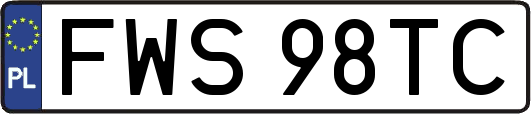 PL
FWS 98TC